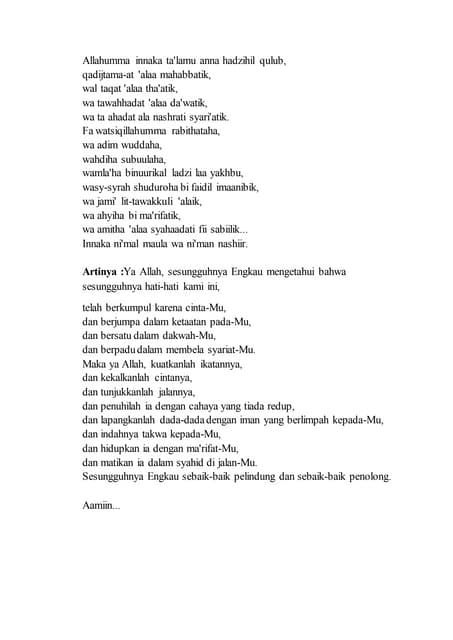 Allahumma innaka ta'lamu anna hadzihil qulub,
qadijtama-at 'alaa mahabbatik,
wal taqat 'alaa tha'atik,
wa tawahhadat 'alaa da'watik,
wa ta ahadat ala nashrati syari'atik.
Fa watsiqillahumma rabithataha,
wa adim wuddaha,
wahdiha subuulaha,
wamla'ha binuurikal ladzi laa yakhbu,
wasy-syrah shuduroha bi faidil imaanibik,
wa jami' lit-tawakkuli 'alaik,
wa ahyiha bi ma'rifatik,
wa amitha 'alaa syahaadati fii sabiilik...
Innaka ni'mal maula wa ni'man nashiir.

Artinya :Ya Allah, sesungguhnya Engkau mengetahui bahwa sesungguhnya hati-hati kami ini,

telah berkumpul karena cinta-Mu,
dan berjumpa dalam ketaatan pada-Mu,
dan bersatu dalam dakwah-Mu,
dan berpadu dalam membela syariat-Mu.
Maka ya Allah, kuatkanlah ikatannya,
dan kekalkanlah cintanya,
dan tunjukkanlah jalannya,
dan penuhilah ia dengan cahaya yang tiada redup,
dan lapangkanlah dada-dada dengan iman yang berlimpah kepada-Mu,
dan indahnya takwa kepada-Mu,
dan hidupkan ia dengan ma'rifat-Mu,
dan matikan ia dalam syahid di jalan-Mu.
Sesungguhnya Engkau sebaik-baik pelindung dan sebaik-baik penolong.

Aamiin...